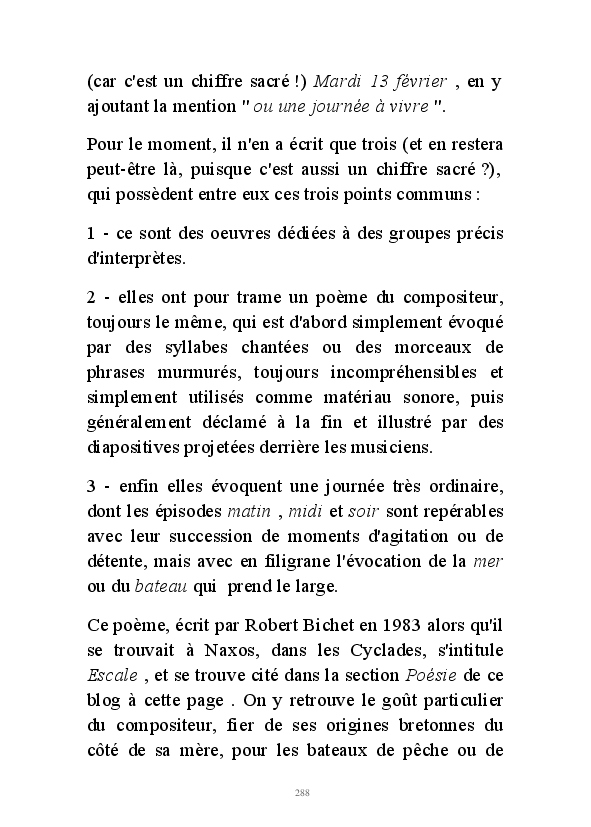 (car c'est un chiffre sacré !) Mardi 13 février , en y ajoutant la mention " ou une journée à vivre ".

Pour le moment, il n'en a écrit que trois (et en restera peut-être là, puisque c'est aussi un chiffre sacré ?), qui possèdent entre eux ces trois points communs :

1 - ce sont des oeuvres dédiées à des groupes précis d'interprètes.

2 - elles ont pour trame un poème du compositeur, toujours le même, qui est d'abord simplement évoqué par des syllabes chantées ou des morceaux de phrases murmurés, toujours incompréhensibles et simplement utilisés comme matériau sonore, puis généralement déclamé à la fin et illustré par des diapositives projetées derrière les musiciens.

3 - enfin elles évoquent une journée très ordinaire, dont les épisodes matin , midi et soir sont repérables avec leur succession de moments d'agitation ou de détente, mais avec en filigrane l'évocation de la mer ou du bateau qui prend le large.

Ce poème, écrit par Robert Bichet en 1983 alors qu'il se trouvait à Naxos, dans les Cyclades, s'intitule Escale , et se trouve cité dans la section Poésie de ce blog à cette page . On y retrouve le goût particulier du compositeur, fier de ses origines bretonnes du côté de sa mère, pour les bateaux de pêche ou de

288